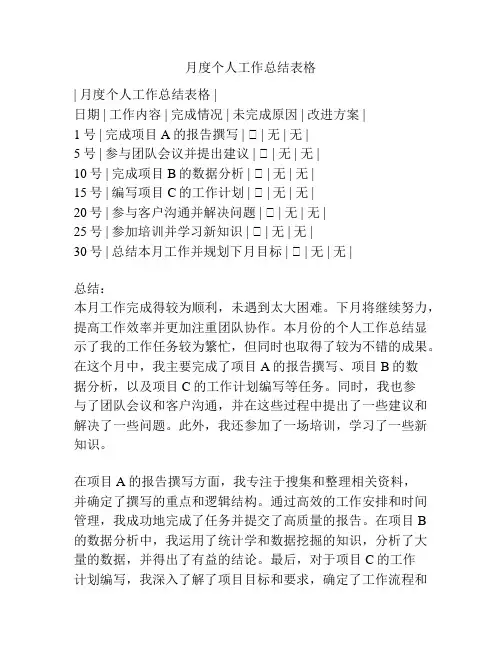 月度个人工作总结表格

| 月度个人工作总结表格 |
日期 | 工作内容 | 完成情况 | 未完成原因 | 改进方案 |
1 号 | 完成项目 A 的报告撰写 | □ | 无 | 无 |
5 号 | 参与团队会议并提出建议 | □ | 无 | 无 |
10 号 | 完成项目 B 的数据分析 | □ | 无 | 无 |
15 号 | 编写项目 C 的工作计划 | □ | 无 | 无 |
20 号 | 参与客户沟通并解决问题 | □ | 无 | 无 |
25 号 | 参加培训并学习新知识 | □ | 无 | 无 |
30 号 | 总结本月工作并规划下月目标 | □ | 无 | 无 |

总结：
本月工作完成得较为顺利，未遇到太大困难。下月将继续努力，提高工作效率并更加注重团队协作。本月份的个人工作总结显示了我的工作任务较为繁忙，但同时也取得了较为不错的成果。在这个月中，我主要完成了项目 A 的报告撰写、项目 B 的数据分析，以及项目 C 的工作计划编写等任务。同时，我也参与了团队会议和客户沟通，并在这些过程中提出了一些建议和解决了一些问题。此外，我还参加了一场培训，学习了一些新知识。

在项目 A 的报告撰写方面，我专注于搜集和整理相关资料，并确定了撰写的重点和逻辑结构。通过高效的工作安排和时间管理，我成功地完成了任务并提交了高质量的报告。在项目 B 的数据分析中，我运用了统计学和数据挖掘的知识，分析了大量的数据，并得出了有益的结论。最后，对于项目 C 的工作计划编写，我深入了解了项目目标和要求，确定了工作流程和